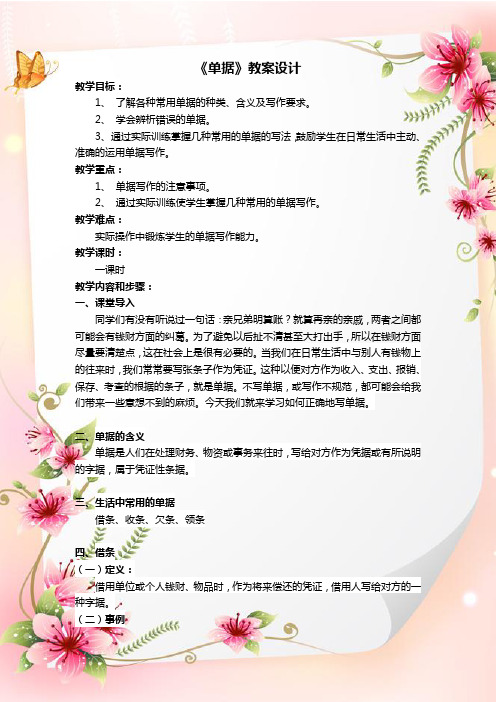 《单据》教案设计

教学目标：

1、 了解各种常用单据的种类、含义及写作要求。

2、 学会辨析错误的单据。

3、通过实际训练掌握几种常用的单据的写法，鼓励学生在日常生活中主动、准确的运用单据写作。

教学重点：

1、 单据写作的注意事项。

2、 通过实际训练使学生掌握几种常用的单据写作。

教学难点：

实际操作中锻炼学生的单据写作能力。

教学课时：

一课时

教学内容和步骤：

一、课堂导入

同学们有没有听说过一句话：亲兄弟明算账？就算再亲的亲戚，两者之间都可能会有钱财方面的纠葛。为了避免以后扯不清甚至大打出手，所以在钱财方面尽量要清楚点，这在社会上是很有必要的。当我们在日常生活中与别人有钱物上的往来时，我们常常要写张条子作为凭证。这种以便对方作为收入、支出、报销、保存、考查的根据的条子，就是单据。不写单据，或写作不规范，都可能会给我们带来一些意想不到的麻烦。今天我们就来学习如何正确地写单据。

二、单据的含义

单据是人们在处理财务、物资或事务来往时，写给对方作为凭据或有所说明的字据，属于凭证性条据。

三、生活中常用的单据

借条、收条、欠条、领条

四、借条

（一）定义：

借用单位或个人钱财、物品时，作为将来偿还的凭证，借用人写给对方的一种字据。

（二）事例